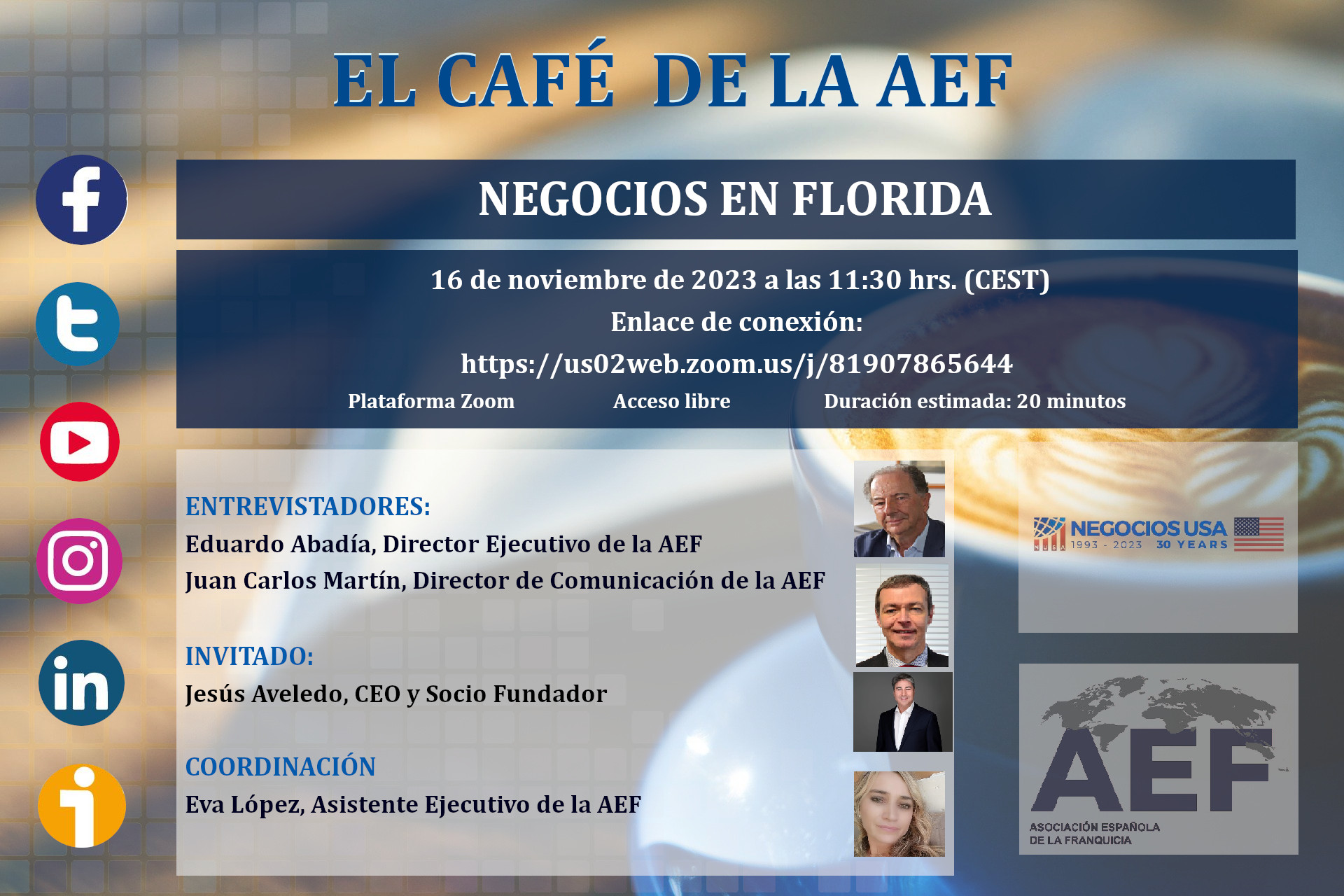 EL CAFÉ DE LA AEF

NEGOCIOS EN FLORIDA

16 de noviembre de 2023 a las 11:30 hrs. (CEST)

Enlace de conexión:

https://us02web.zoom.us/j/81907865644

Plataforma Zoom Acceso libre Duración estimada: 20 minutos

ENTREVISTADORES:

Eduardo Abadía, Director Ejecutivo de la AEF

Juan Carlos Martín, Director de Comunicación de la AEF

INVITADO:

Jesús Aveledo, CEO y Socio Fundador

COORDINACIÓN

Eva López, Asistente Ejecutivo de la AEF

NEGOCIOS USA
1993 - 2023 30 YEARS

AEF
ASOCIACIÓN ESPAÑOLA
DE LA FRANQUICIA